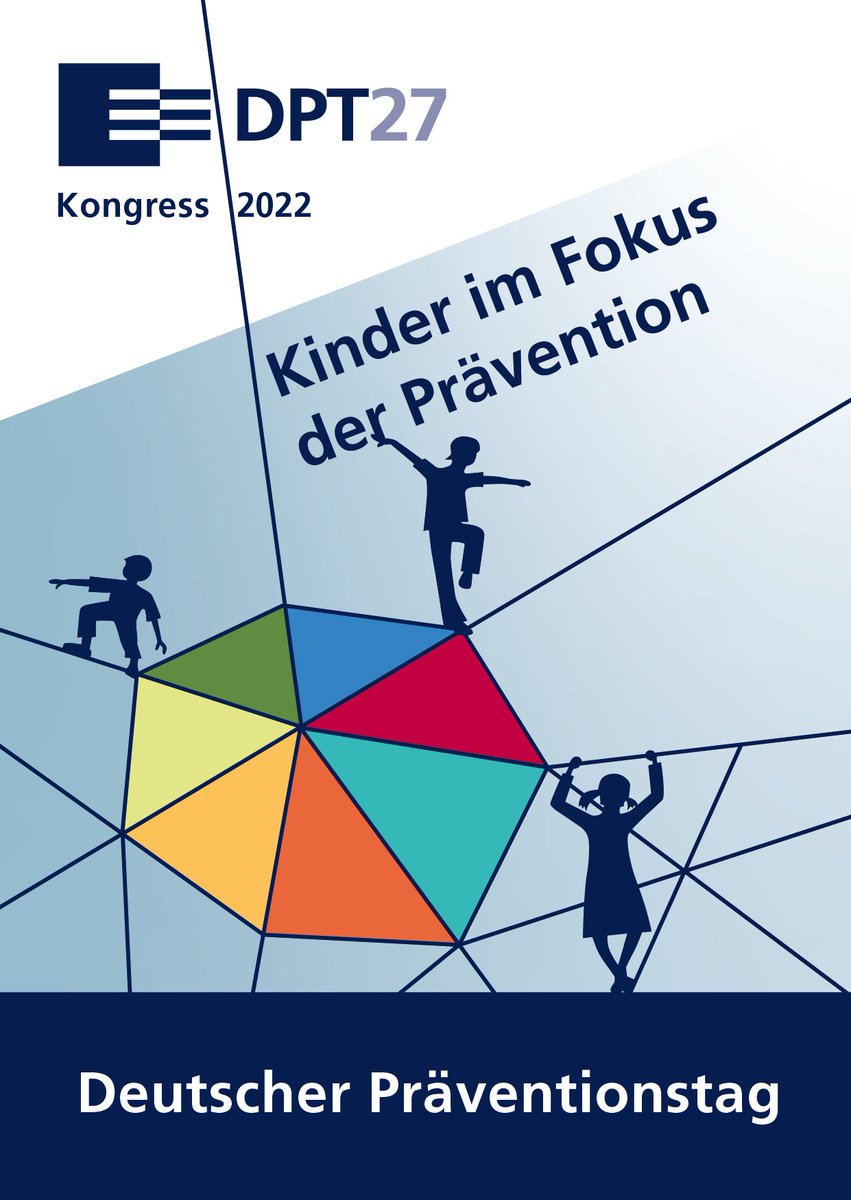 DPT27

Kongress 2022

Kinder im Fokus der Prävention

Deutscher Präventionstag